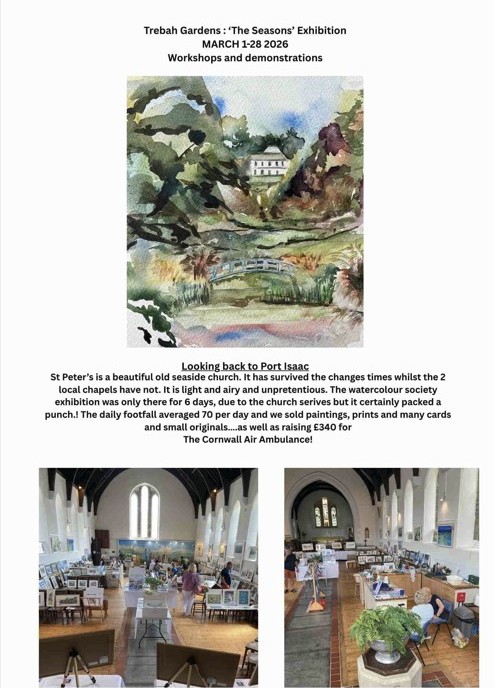 Trebah Gardens : 'The Seasons' Exhibition
MARCH 1-28 2026
Workshops and demonstrations

Looking back to Port Isaac

St Peter's is a beautiful old seaside church. It has survived the changes times whilst the 2 local chapels have not. It is light and airy and unpretentious. The watercolour society exhibition was only there for 6 days, due to the church serives but it certainly packed a punch.! The daily footfall averaged 70 per day and we sold paintings, prints and many cards and small originals....as well as raising £340 for The Cornwall Air Ambulance!